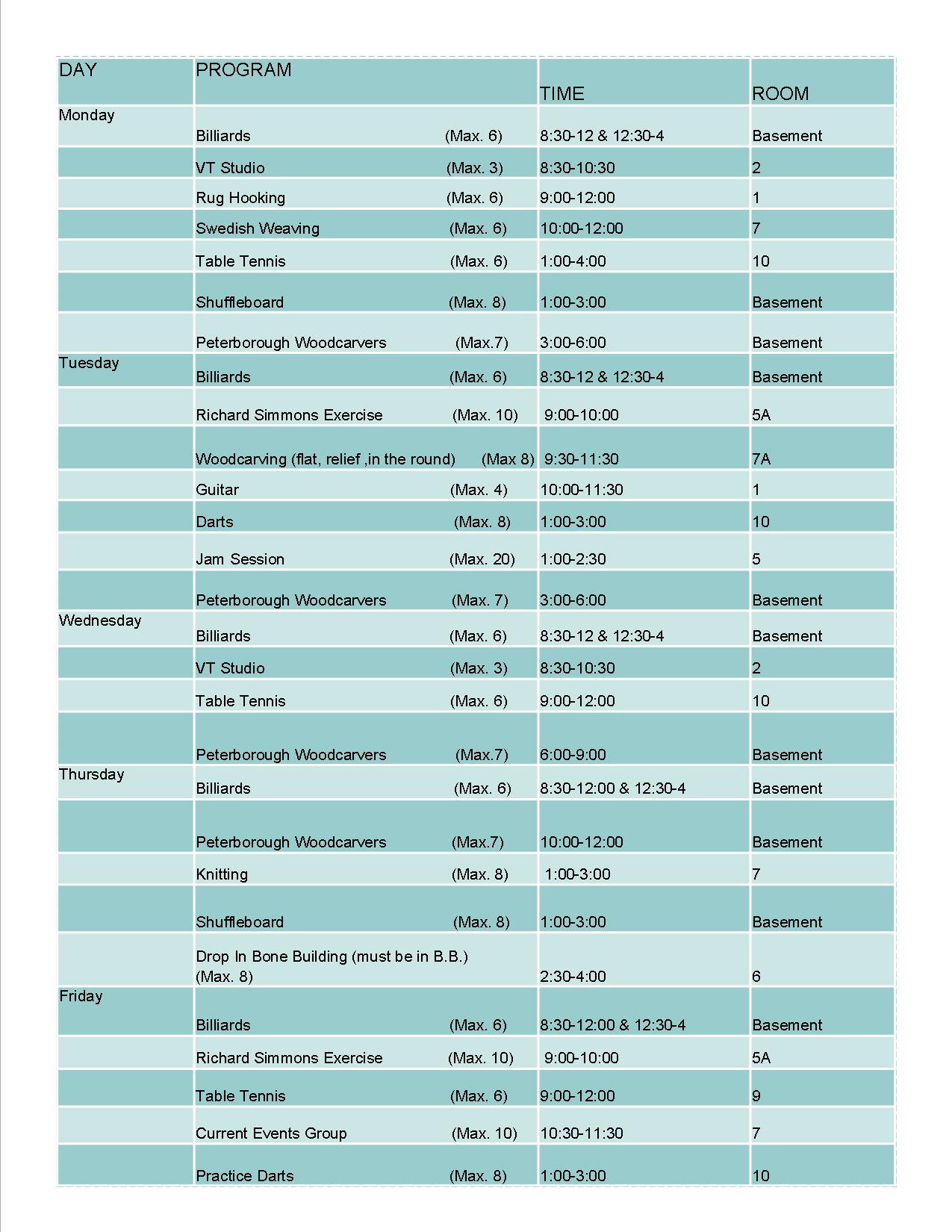 | DAY | PROGRAM | TIME | ROOM |
|---|---|---|---|
| Monday | Billiards (Max. 6) | 8:30-12 & 12:30-4 | Basement |
| | VT Studio (Max. 3) | 8:30-10:30 | 2 |
| | Rug Hooking (Max. 6) | 9:00-12:00 | 1 |
| | Swedish Weaving (Max. 6) | 10:00-12:00 | 7 |
| | Table Tennis (Max. 6) | 1:00-4:00 | 10 |
| | Shuffleboard (Max. 8) | 1:00-3:00 | Basement |
| | Peterborough Woodcarvers (Max.7) | 3:00-6:00 | Basement |
| Tuesday | Billiards (Max. 6) | 8:30-12 & 12:30-4 | Basement |
| | Richard Simmons Exercise (Max. 10) | 9:00-10:00 | 5A |
| | Woodcarving (flat, relief ,in the round) (Max 8) | 9:30-11:30 | 7A |
| | Guitar (Max. 4) | 10:00-11:30 | 1 |
| | Darts (Max. 8) | 1:00-3:00 | 10 |
| | Jam Session (Max. 20) | 1:00-2:30 | 5 |
| | Peterborough Woodcarvers (Max. 7) | 3:00-6:00 | Basement |
| Wednesday | Billiards (Max. 6) | 8:30-12 & 12:30-4 | Basement |
| | VT Studio (Max. 3) | 8:30-10:30 | 2 |
| | Table Tennis (Max. 6) | 9:00-12:00 | 10 |
| | Peterborough Woodcarvers (Max.7) | 6:00-9:00 | Basement |
| Thursday | Billiards (Max. 6) | 8:30-12:00 & 12:30-4 | Basement |
| | Peterborough Woodcarvers (Max.7) | 10:00-12:00 | Basement |
| | Knitting (Max. 8) | 1:00-3:00 | 7 |
| | Shuffleboard (Max. 8) | 1:00-3:00 | Basement |
| | Drop In Bone Building (must be in B.B.) (Max. 8) | 2:30-4:00 | 6 |
| Friday | Billiards (Max. 6) | 8:30-12:00 & 12:30-4 | Basement |
| | Richard Simmons Exercise (Max. 10) | 9:00-10:00 | 5A |
| | Table Tennis (Max. 6) | 9:00-12:00 | 9 |
| | Current Events Group (Max. 10) | 10:30-11:30 | 7 |
| | Practice Darts (Max. 8) | 1:00-3:00 | 10 |